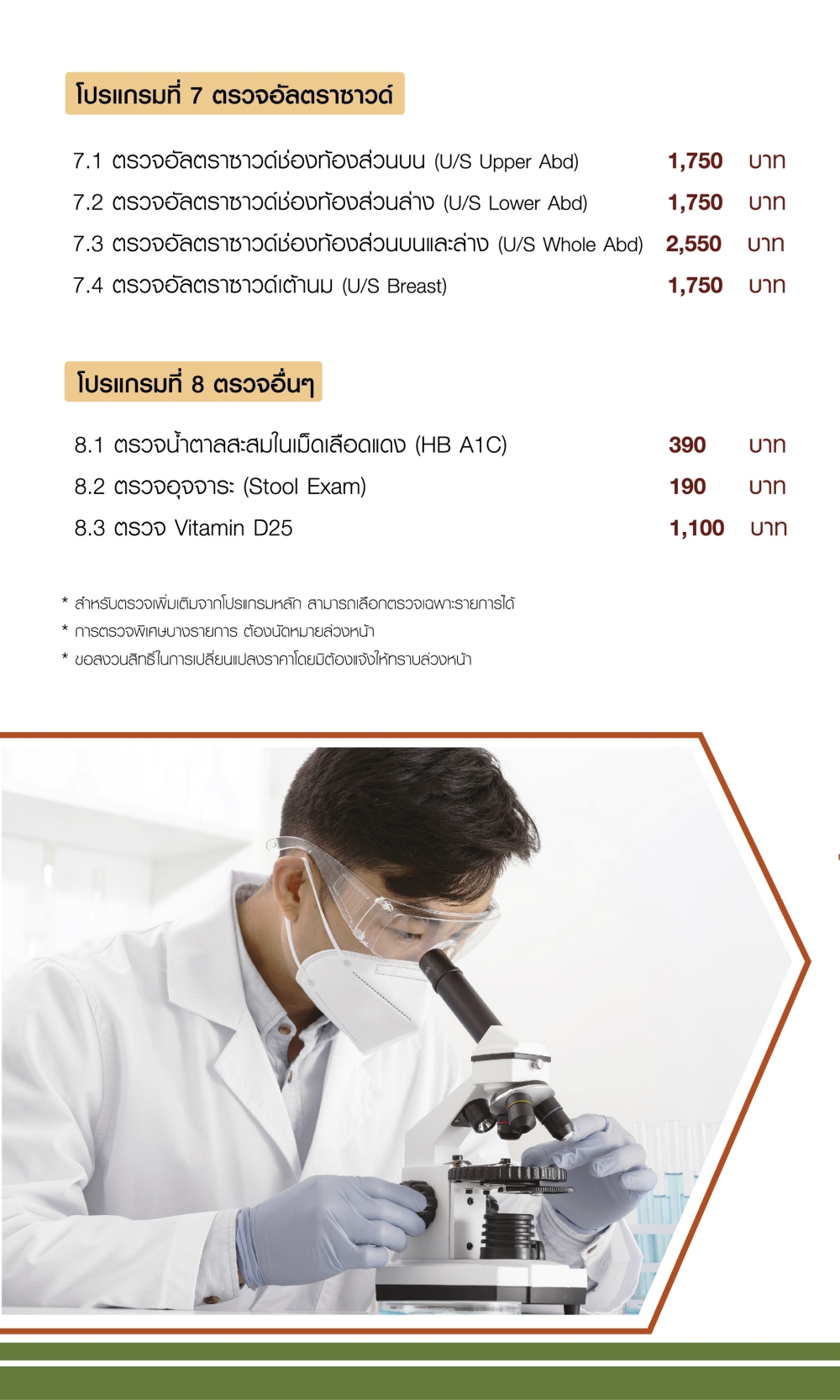 โปรแกรมที่ 7 ตรวจอัลตราซาวด์

7.1 ตรวจอัลตราซาวด์ช่องท้องส่วนบน (U/S Upper Abd) 1,750 บาท
7.2 ตรวจอัลตราซาวด์ช่องท้องส่วนล่าง (U/S Lower Abd) 1,750 บาท
7.3 ตรวจอัลตราซาวด์ช่องท้องส่วนบนและล่าง (U/S Whole Abd) 2,550 บาท
7.4 ตรวจอัลตราซาวด์เต้านม (U/S Breast) 1,750 บาท

โปรแกรมที่ 8 ตรวจอื่นๆ

8.1 ตรวจน้ำตาลสะสมในเม็ดเลือดแดง (HB A1C) 390 บาท
8.2 ตรวจอุจจาระ (Stool Exam) 190 บาท
8.3 ตรวจ Vitamin D25 1,100 บาท

* สำหรับตรวจเพิ่มเติมจากโปรแกรมหลัก สามารถเลือกตรวจเฉพาะรายการได้
* การตรวจพิเศษบางรายการ ต้องนัดหมายล่วงหน้า
* ขอสงวนสิทธิ์ในการเปลี่ยนแปลงราคาโดยมิต้องแจ้งให้ทราบล่วงหน้า